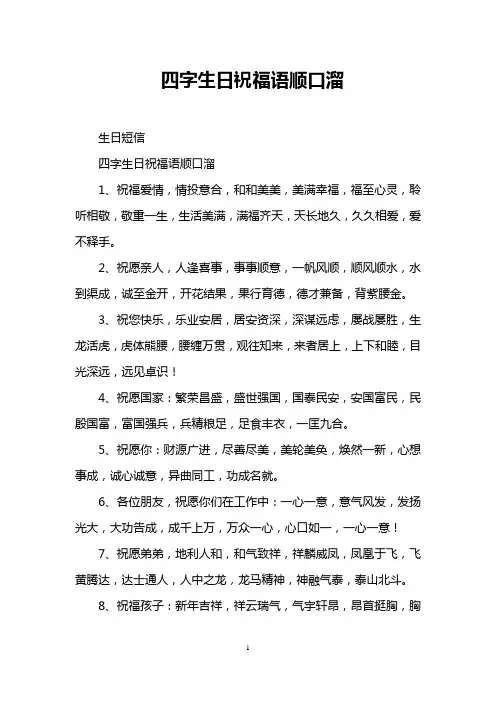 四字生日祝福语顺口溜

生日短信

四字生日祝福语顺口溜

1、祝福爱情，情投意合，和和美美，美满幸福，福至心灵，聆听相敬，敬重一生，生活美满，满福齐天，天长地久，久久相爱，爱不释手。

2、祝愿亲人，人逢喜事，事事顺意，一帆风顺，顺风顺水，水到渠成，诚至金开，开花结果，果行育德，德才兼备，背紫腰金。

3、祝您快乐，乐业安居，居安资深，深谋远虑，屡战屡胜，生龙活虎，虎体熊腰，腰缠万贯，观往知来，来者居上，上下和睦，目光深远，远见卓识！

4、祝愿国家：繁荣昌盛，盛世强国，国泰民安，安国富民，民殷国富，富国强兵，兵精粮足，足食丰衣，一匡九合。

5、祝愿你：财源广进，尽善尽美，美轮美奂，焕然一新，心想事成，诚心诚意，异曲同工，功成名就。

6、各位朋友，祝愿你们在工作中：一心一意，意气风发，发扬光大，大功告成，成千上万，万众一心，心口如一，一心一意！

7、祝愿弟弟，地利人和，和气致祥，祥麟威凤，凤凰于飞，飞黄腾达，达士通人，人中之龙，龙马精神，神融气泰，泰山北斗。

8、祝福孩子：新年吉祥，祥云瑞气，气宇轩昂，昂首挺胸，胸

1